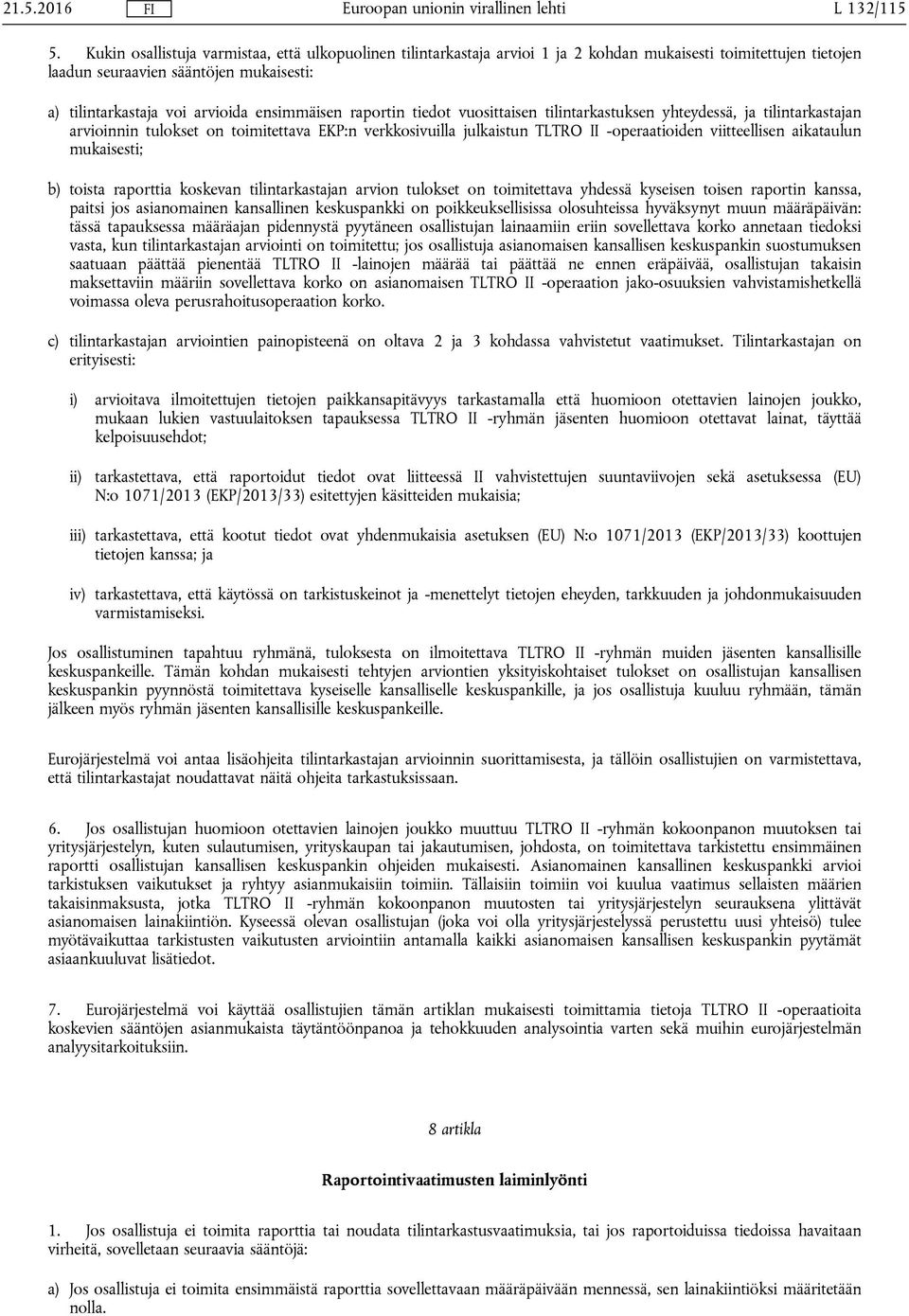 21.5.2016 FI Euroopan unionin virallinen lehti L 132/115

5. Kukin osallistuja varmistaa, että ulkopuolinen tilintarkastaja arvioi 1 ja 2 kohdan mukaisesti toimitettujen tietojen laadun seuraavien sääntöjen mukaisesti:

a) tilintarkastaja voi arvioida ensimmäisen raportin tiedot vuosittaisen tilintarkastuksen yhteydessä, ja tilintarkastajan arvioinnin tulokset on toimitettava EKP:n verkkosivuilla julkaistun TLTRO II -operaatioiden viitteellisen aikataulun mukaisesti;

b) toista raporttia koskevan tilintarkastajan arvion tulokset on toimitettava yhdessä kyseisen toisen raportin kanssa, paitsi jos asianomainen kansallinen keskuspankki on poikkeuksellisissa olosuhteissa hyväksynyt muun määräpäivän: tässä tapauksessa määräajan pidennystä pyytäneen osallistujan lainaamiin eriin sovellettava korko annetaan tiedoksi vasta, kun tilintarkastajan arviointi on toimitettu; jos osallistuja asianomaisen kansallisen keskuspankin suostumuksen saatuaan päättää pienentää TLTRO II -lainojen määrää tai päättää ne ennen eräpäivää, osallistujan takaisin maksettaviin määriin sovellettava korko on asianomaisen TLTRO II -operaation jako-osuuksien vahvistamishetkellä voimassa oleva perusrahoitusoperaation korko.

c) tilintarkastajan arviointien painopisteenä on oltava 2 ja 3 kohdassa vahvistetut vaatimukset. Tilintarkastajan on erityisesti:

i) arvioitava ilmoitettujen tietojen paikkansapitävyys tarkastamalla että huomioon otettavien lainojen joukko, mukaan lukien vastuulaitoksen tapauksessa TLTRO II -ryhmän jäsenten huomioon otettavat lainat, täyttää kelpoisuusehdot;

ii) tarkastettava, että raportoidut tiedot ovat liitteessä II vahvistettujen suuntaviivojen sekä asetuksessa (EU) N:o 1071/2013 (EKP/2013/33) esitettyjen käsitteiden mukaisia;

iii) tarkastettava, että kootut tiedot ovat yhdenmukaisia asetuksen (EU) N:o 1071/2013 (EKP/2013/33) koottujen tietojen kanssa; ja

iv) tarkastettava, että käytössä on tarkistuskeinot ja -menettelyt tietojen eheyden, tarkkuuden ja johdonmukaisuuden varmistamiseksi.

Jos osallistuminen tapahtuu ryhmänä, tuloksesta on ilmoitettava TLTRO II -ryhmän muiden jäsenten kansallisille keskuspankeille. Tämän kohdan mukaisesti tehtyjen arviontien yksityiskohtaiset tulokset on osallistujan kansallisen keskuspankin pyynnöstä toimitettava kyseiselle kansalliselle keskuspankille, ja jos osallistuja kuuluu ryhmään, tämän jälkeen myös ryhmän jäsenten kansallisille keskuspankeille.

Eurojärjestelmä voi antaa lisäohjeita tilintarkastajan arvioinnin suorittamisesta, ja tällöin osallistujien on varmistettava, että tilintarkastajat noudattavat näitä ohjeita tarkastuksissaan.

6. Jos osallistujan huomioon otettavien lainojen joukko muuttuu TLTRO II -ryhmän kokoonpanon muutoksen tai yritysjärjestelyn, kuten sulautumisen, yrityskaupan tai jakautumisen, johdosta, on toimitettava tarkistettu ensimmäinen raportti osallistujan kansallisen keskuspankin ohjeiden mukaisesti. Asianomainen kansallinen keskuspankki arvioi tarkistuksen vaikutukset ja ryhtyy asianmukaisiin toimiin. Tällaisiin toimiin voi kuulua vaatimus sellaisten määrien takaisinmaksusta, jotka TLTRO II -ryhmän kokoonpanon muutosten tai yritysjärjestelyn seurauksena ylittävät asianomaisen lainakiintiön. Kyseessä olevan osallistujan (joka voi olla yritysjärjestelyssä perustettu uusi yhteisö) tulee myötävaikuttaa tarkistusten vaikutusten arviointiin antamalla kaikki asianomaisen kansallisen keskuspankin pyytämät asiaankuuluvat lisätiedot.

7. Eurojärjestelmä voi käyttää osallistujien tämän artiklan mukaisesti toimittamia tietoja TLTRO II -operaatioita koskevien sääntöjen asianmukaista täytäntöönpanoa ja tehokkuuden analysointia varten sekä muihin eurojärjestelmän analyysitarkoituksiin.

8 artikla

Raportointivaatimusten laiminlyönti

1. Jos osallistuja ei toimita raporttia tai noudata tilintarkastusvaatimuksia, tai jos raportoiduissa tiedoissa havaitaan virheitä, sovelletaan seuraavia sääntöjä:

a) Jos osallistuja ei toimita ensimmäistä raporttia sovellettavaan määräpäivään mennessä, sen lainakiintiöksi määritetään nolla.